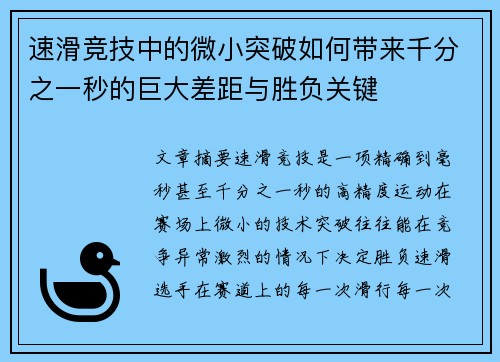 速滑竞技中的微小突破如何带来千分之一秒的巨大差距与胜负关键

文章摘要速滑竞技是一项精确到毫秒甚至千分之一秒的高精度运动在赛场上微小的技术突破往往能在竞争异常激烈的情况下决定胜负速滑选手在赛道上的每一次滑行每一次